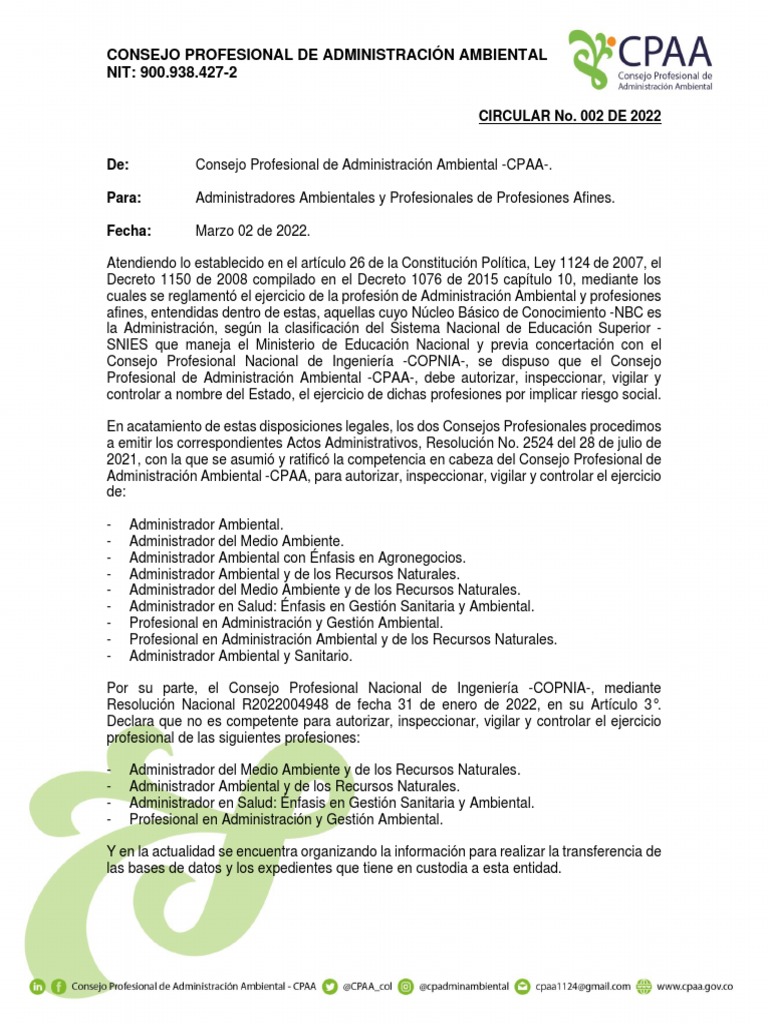 CONSEJO PROFESIONAL DE ADMINISTRACIÓN AMBIENTAL
NIT: 900.938.427-2

CPAA
Consejo Profesional de Administración Ambiental

CIRCULAR No. 002 DE 2022

De: Consejo Profesional de Administración Ambiental -CPAA-.

Para: Administradores Ambientales y Profesionales de Profesiones Afines.

Fecha: Marzo 02 de 2022.

Atendiendo lo establecido en el artículo 26 de la Constitución Política, Ley 1124 de 2007, el Decreto 1150 de 2008 compilado en el Decreto 1076 de 2015 capítulo 10, mediante los cuales se reglamentó el ejercicio de la profesión de Administración Ambiental y profesiones afines, entendidas dentro de estas, aquellas cuyo Núcleo Básico de Conocimiento -NBC es la Administración, según la clasificación del Sistema Nacional de Educación Superior - SNIES que maneja el Ministerio de Educación Nacional y previa concertación con el Consejo Profesional Nacional de Ingeniería -COPNIA-, se dispuso que el Consejo Profesional de Administración Ambiental -CPAA-, debe autorizar, inspeccionar, vigilar y controlar a nombre del Estado, el ejercicio de dichas profesiones por implicar riesgo social.

En acatamiento de estas disposiciones legales, los dos Consejos Profesionales procedimos a emitir los correspondientes Actos Administrativos, Resolución No. 2524 del 28 de julio de 2021, con la que se asumió y ratificó la competencia en cabeza del Consejo Profesional de Administración Ambiental -CPAA, para autorizar, inspeccionar, vigilar y controlar el ejercicio de:

- Administrador Ambiental.
- Administrador del Medio Ambiente.
- Administrador Ambiental con Énfasis en Agronegocios.
- Administrador Ambiental y de los Recursos Naturales.
- Administrador del Medio Ambiente y de los Recursos Naturales.
- Administrador en Salud: Énfasis en Gestión Sanitaria y Ambiental.
- Profesional en Administración y Gestión Ambiental.
- Profesional en Administración Ambiental y de los Recursos Naturales.
- Administrador Ambiental y Sanitario.

Por su parte, el Consejo Profesional Nacional de Ingeniería -COPNIA-, mediante Resolución Nacional R2022004948 de fecha 31 de enero de 2022, en su Artículo 3°. Declara que no es competente para autorizar, inspeccionar, vigilar y controlar el ejercicio profesional de las siguientes profesiones:

- Administrador del Medio Ambiente y de los Recursos Naturales.
- Administrador Ambiental y de los Recursos Naturales.
- Administrador en Salud: Énfasis en Gestión Sanitaria y Ambiental.
- Profesional en Administración y Gestión Ambiental.

Y en la actualidad se encuentra organizando la información para realizar la transferencia de las bases de datos y los expedientes que tiene en custodia a esta entidad.

Consejo Profesional de Administración Ambiental - CPAA @CPAA_col @cpadminambiental cpaa1124@gmail.com www.cpaa.gov.co